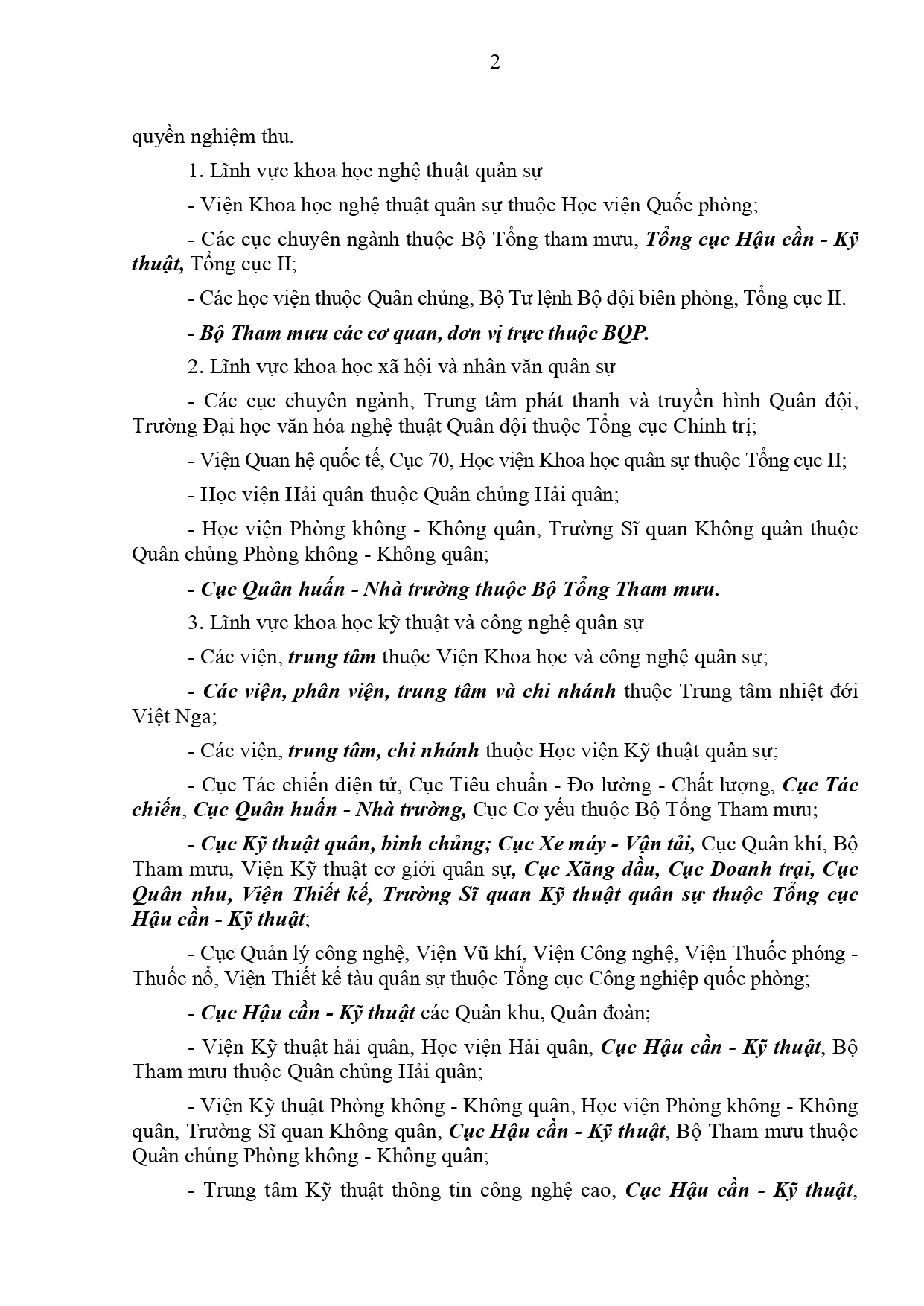 2

quyền nghiệm thu.

1. Lĩnh vực khoa học nghệ thuật quân sự

- Viện Khoa học nghệ thuật quân sự thuộc Học viện Quốc phòng;

- Các cục chuyên ngành thuộc Bộ Tổng tham mưu, Tổng cục Hậu cần - Kỹ thuật, Tổng cục II;

- Các học viện thuộc Quân chủng, Bộ Tư lệnh Bộ đội biên phòng, Tổng cục II.

- Bộ Tham mưu các cơ quan, đơn vị trực thuộc BQP.

2. Lĩnh vực khoa học xã hội và nhân văn quân sự

- Các cục chuyên ngành, Trung tâm phát thanh và truyền hình Quân đội, Trường Đại học văn hóa nghệ thuật Quân đội thuộc Tổng cục Chính trị;

- Viện Quan hệ quốc tế, Cục 70, Học viện Khoa học quân sự thuộc Tổng cục II;

- Học viện Hải quân thuộc Quân chủng Hải quân;

- Học viện Phòng không - Không quân, Trường Sĩ quan Không quân thuộc Quân chủng Phòng không - Không quân;

- Cục Quân huấn - Nhà trường thuộc Bộ Tổng Tham mưu.

3. Lĩnh vực khoa học kỹ thuật và công nghệ quân sự

- Các viện, trung tâm thuộc Viện Khoa học và công nghệ quân sự;

- Các viện, phân viện, trung tâm và chi nhánh thuộc Trung tâm nhiệt đới Việt Nga;

- Các viện, trung tâm, chi nhánh thuộc Học viện Kỹ thuật quân sự;

- Cục Tác chiến điện tử, Cục Tiêu chuẩn - Đo lường - Chất lượng, Cục Tác chiến, Cục Quân huấn - Nhà trường, Cục Cơ yếu thuộc Bộ Tổng Tham mưu;

- Cục Kỹ thuật quân, binh chủng; Cục Xe máy - Vận tải, Cục Quân khí, Bộ Tham mưu, Viện Kỹ thuật cơ giới quân sự, Cục Xăng dầu, Cục Doanh trại, Cục Quân nhu, Viện Thiết kế, Trường Sĩ quan Kỹ thuật quân sự thuộc Tổng cục Hậu cần - Kỹ thuật;

- Cục Quản lý công nghệ, Viện Vũ khí, Viện Công nghệ, Viện Thuốc phóng - Thuốc nổ, Viện Thiết kế tàu quân sự thuộc Tổng cục Công nghiệp quốc phòng;

- Cục Hậu cần - Kỹ thuật các Quân khu, Quân đoàn;

- Viện Kỹ thuật hải quân, Học viện Hải quân, Cục Hậu cần - Kỹ thuật, Bộ Tham mưu thuộc Quân chủng Hải quân;

- Viện Kỹ thuật Phòng không - Không quân, Học viện Phòng không - Không quân, Trường Sĩ quan Không quân, Cục Hậu cần - Kỹ thuật, Bộ Tham mưu thuộc Quân chủng Phòng không - Không quân;

- Trung tâm Kỹ thuật thông tin công nghệ cao, Cục Hậu cần - Kỹ thuật,